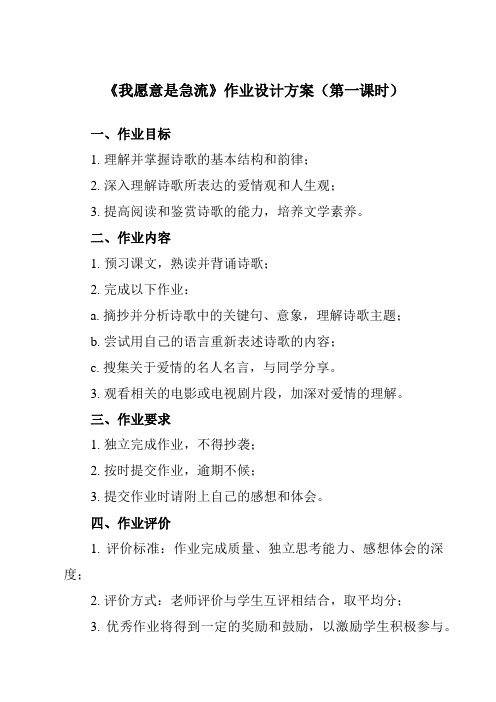 《我愿意是急流》作业设计方案（第一课时）

一、作业目标

1. 理解并掌握诗歌的基本结构和韵律；

2. 深入理解诗歌所表达的爱情观和人生观；

3. 提高阅读和鉴赏诗歌的能力，培养文学素养。

二、作业内容

1. 预习课文，熟读并背诵诗歌；

2. 完成以下作业：

a. 摘抄并分析诗歌中的关键句、意象，理解诗歌主题；

b. 尝试用自己的语言重新表述诗歌的内容；

c. 搜集关于爱情的名人名言，与同学分享。

3. 观看相关的电影或电视剧片段，加深对爱情的理解。

三、作业要求

1. 独立完成作业，不得抄袭；

2. 按时提交作业，逾期不候；

3. 提交作业时请附上自己的感想和体会。

四、作业评价

1. 评价标准：作业完成质量、独立思考能力、感想体会的深度；

2. 评价方式：老师评价与学生互评相结合，取平均分；

3. 优秀作业将得到一定的奖励和鼓励，以激励学生积极参与。